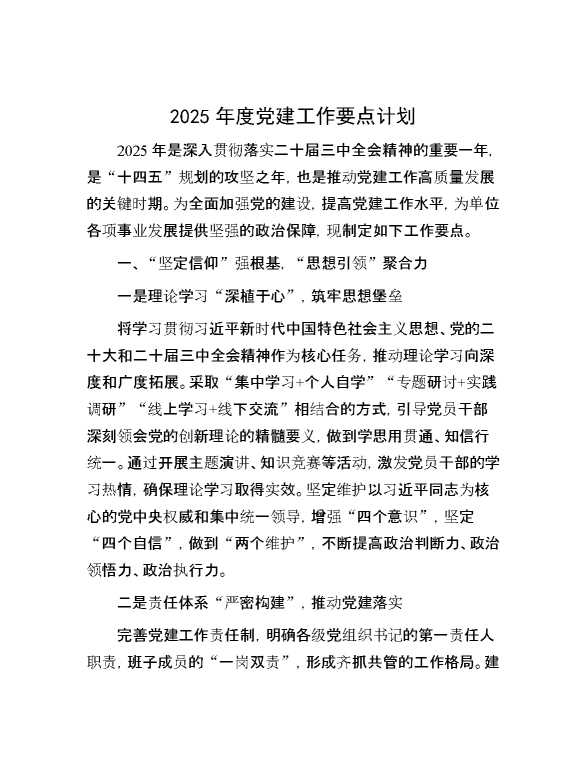 2025 年度党建工作要点计划

2025 年是深入贯彻落实二十届三中全会精神的重要一年，是“十四五”规划的攻坚之年，也是推动党建工作高质量发展的关键时期。为全面加强党的建设，提高党建工作水平，为单位各项事业发展提供坚强的政治保障，现制定如下工作要点。

一、“坚定信仰”强根基，“思想引领”聚合力

一是理论学习“深植于心”，筑牢思想堡垒

将学习贯彻习近平新时代中国特色社会主义思想、党的二十大和二十届三中全会精神作为核心任务，推动理论学习向深度和广度拓展。采取“集中学习+个人自学”“专题研讨+实践调研”“线上学习+线下交流”相结合的方式，引导党员干部深刻领会党的创新理论的精髓要义，做到学思用贯通、知信行统一。通过开展主题演讲、知识竞赛等活动，激发党员干部的学习热情，确保理论学习取得实效。坚定维护以习近平同志为核心的党中央权威和集中统一领导，增强“四个意识”，坚定“四个自信”，做到“两个维护”，不断提高政治判断力、政治领悟力、政治执行力。

二是责任体系“严密构建”，推动党建落实

完善党建工作责任制，明确各级党组织书记的第一责任人职责，班子成员的“一岗双责”，形成齐抓共管的工作格局。建